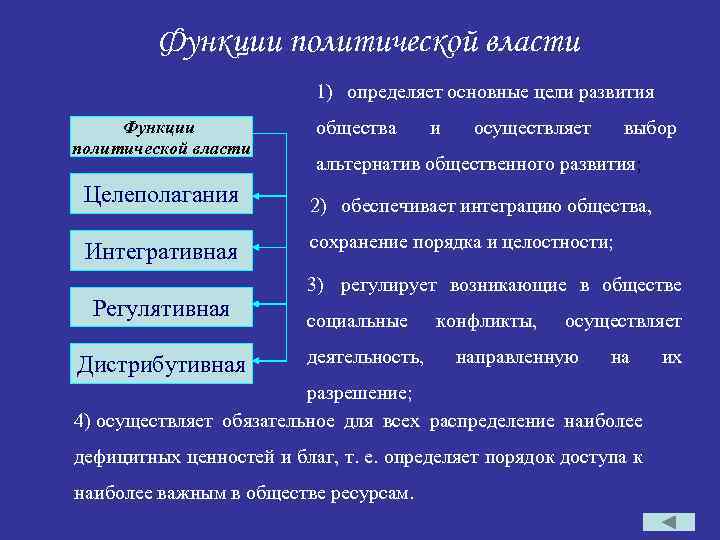 Функции политической власти

Функции политической власти

Целеполагания

Интегративная

Регулятивная

Дистрибутивная

1) определяет основные цели развития общества и осуществляет выбор альтернатив общественного развития;

2) обеспечивает интеграцию общества, сохранение порядка и целостности;

3) регулирует возникающие в обществе социальные конфликты, осуществляет деятельность, направленную на их разрешение;

4) осуществляет обязательное для всех распределение наиболее дефицитных ценностей и благ, т. е. определяет порядок доступа к наиболее важным в обществе ресурсам.